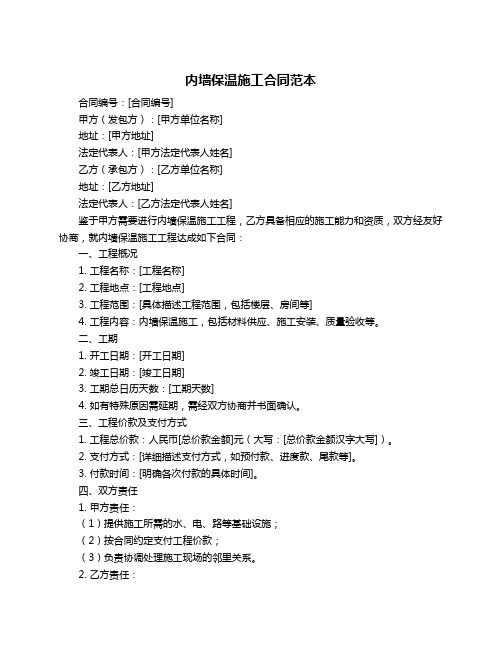 内墙保温施工合同范本

合同编号：[合同编号]

甲方（发包方）：[甲方单位名称]

地址：[甲方地址]

法定代表人：[甲方法定代表人姓名]

乙方（承包方）：[乙方单位名称]

地址：[乙方地址]

法定代表人：[乙方法定代表人姓名]

鉴于甲方需要进行内墙保温施工工程，乙方具备相应的施工能力和资质，双方经友好协商，就内墙保温施工工程达成如下合同：

一、工程概况

1. 工程名称：[工程名称]

2. 工程地点：[工程地点]

3. 工程范围：[具体描述工程范围，包括楼层、房间等]

4. 工程内容：内墙保温施工，包括材料供应、施工安装、质量验收等。

二、工期

1. 开工日期：[开工日期]

2. 竣工日期：[竣工日期]

3. 工期总日历天数：[工期天数]

4. 如有特殊原因需延期，需经双方协商并书面确认。

三、工程价款及支付方式

1. 工程总价款：人民币[总价款金额]元（大写：[总价款金额汉字大写]）。

2. 支付方式：[详细描述支付方式，如预付款、进度款、尾款等]。

3. 付款时间：[明确各次付款的具体时间]。

四、双方责任

1. 甲方责任：

（1）提供施工所需的水、电、路等基础设施；

（2）按合同约定支付工程价款；

（3）负责协调处理施工现场的邻里关系。

2. 乙方责任：